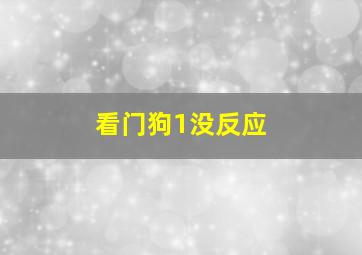 看门狗1没反应